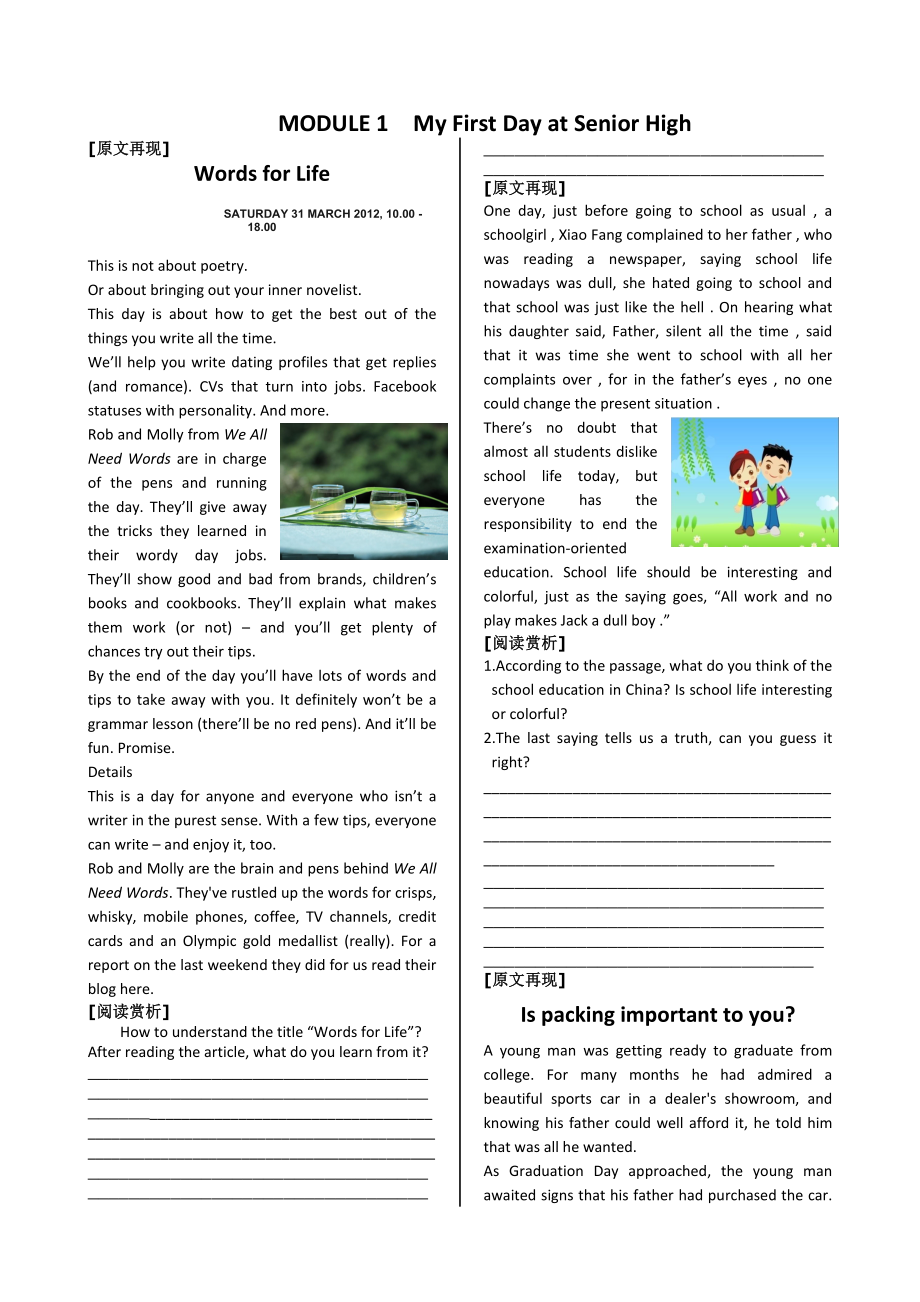 MODULE 1 My First Day at Senior High

[原文再现]

Words for Life

SATURDAY 31 MARCH 2012, 10.00 - 18.00

This is not about poetry.
Or about bringing out your inner novelist.
This day is about how to get the best out of the things you write all the time.
We'll help you write dating profiles that get replies (and romance). CVs that turn into jobs. Facebook statuses with personality. And more.
Rob and Molly from We All Need Words are in charge of the pens and running the day. They'll give away the tricks they learned in their wordy day jobs. They'll show good and bad from brands, children's books and cookbooks. They'll explain what makes them work (or not) – and you'll get plenty of chances try out their tips.
By the end of the day you'll have lots of words and tips to take away with you. It definitely won't be a grammar lesson (there'll be no red pens). And it'll be fun. Promise.
Details
This is a day for anyone and everyone who isn't a writer in the purest sense. With a few tips, everyone can write – and enjoy it, too.
Rob and Molly are the brain and pens behind We All Need Words. They've rustled up the words for crisps, whisky, mobile phones, coffee, TV channels, credit cards and an Olympic gold medallist (really). For a report on the last weekend they did for us read their blog here.

[阅读赏析]

How to understand the title "Words for Life"? After reading the article, what do you learn from it?

[原文再现]

One day, just before going to school as usual , a schoolgirl , Xiao Fang complained to her father , who was reading a newspaper, saying school life nowadays was dull, she hated going to school and that school was just like the hell . On hearing what his daughter said, Father, silent all the time , said that it was time she went to school with all her complaints over , for in the father's eyes , no one could change the present situation .
There's no doubt that almost all students dislike school life today, but everyone has the responsibility to end the examination-oriented education. School life should be interesting and colorful, just as the saying goes, "All work and no play makes Jack a dull boy ."

[阅读赏析]

1.According to the passage, what do you think of the school education in China? Is school life interesting or colorful?
2.The last saying tells us a truth, can you guess it right?

[原文再现]

Is packing important to you?

A young man was getting ready to graduate from college. For many months he had admired a beautiful sports car in a dealer's showroom, and knowing his father could well afford it, he told him that was all he wanted.
As Graduation Day approached, the young man awaited signs that his father had purchased the car.